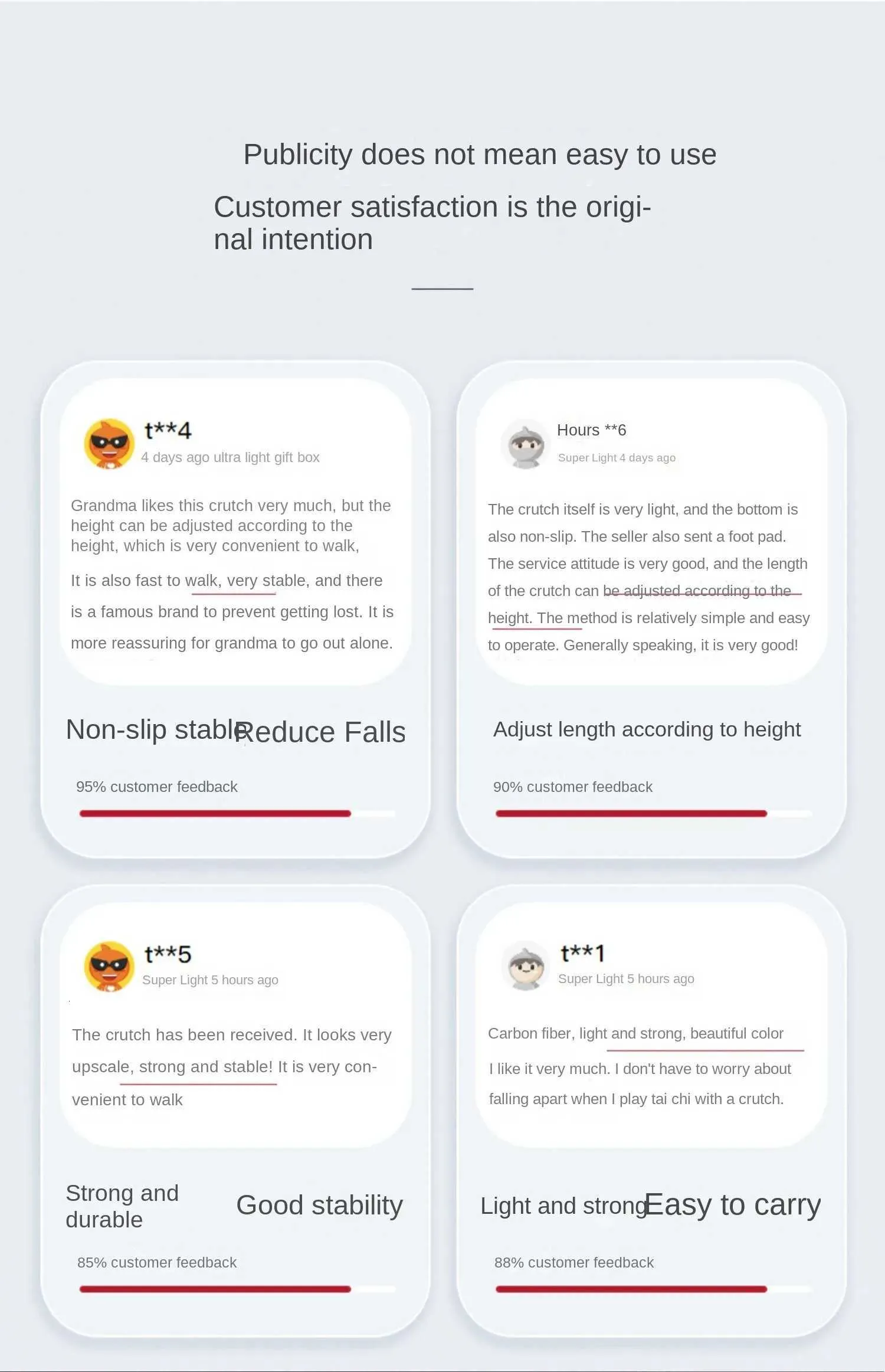 Publicity does not mean easy to use

Customer satisfaction is the original intention

t**4
4 days ago ultra light gift box

Grandma likes this crutch very much, but the height can be adjusted according to the height, which is very convenient to walk,

It is also fast to walk, very stable, and there is a famous brand to prevent getting lost. It is more reassuring for grandma to go out alone.

Non-slip stable Reduce Falls

95% customer feedback

Hours **6
Super Light 4 days ago

The crutch itself is very light, and the bottom is also non-slip. The seller also sent a foot pad. The service attitude is very good, and the length of the crutch can be adjusted according to the height. The method is relatively simple and easy to operate. Generally speaking, it is very good!

Adjust length according to height

90% customer feedback

t**5
Super Light 5 hours ago

The crutch has been received. It looks very upscale, strong and stable! It is very convenient to walk

Strong and durable

Good stability

85% customer feedback

t**1
Super Light 5 hours ago

Carbon fiber, light and strong, beautiful color

I like it very much. I don't have to worry about falling apart when I play tai chi with a crutch.

Light and strong Easy to carry

88% customer feedback